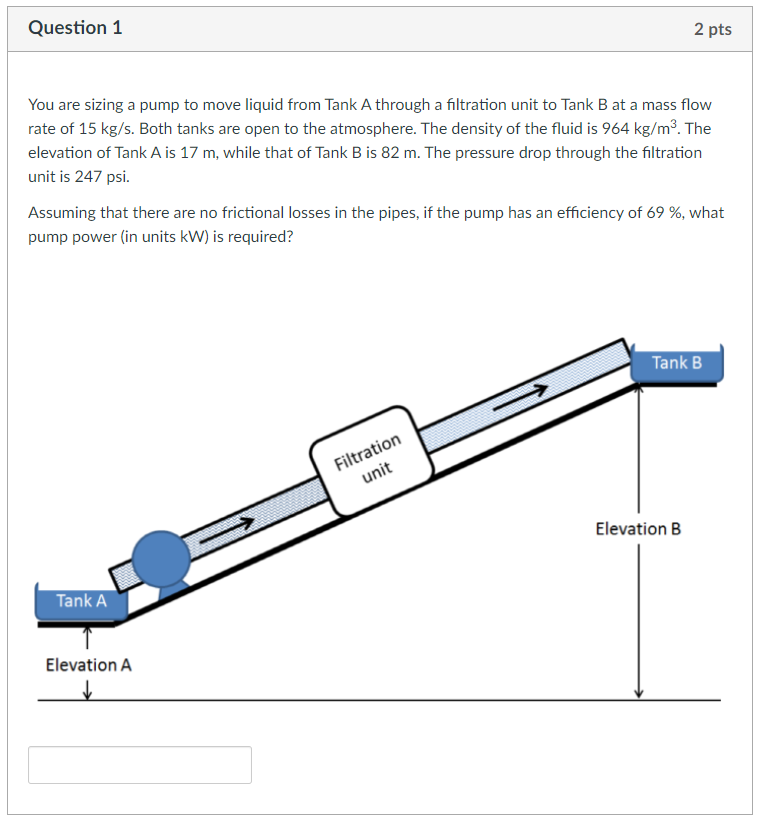 Question 1

2 pts

You are sizing a pump to move liquid from Tank A through a filtration unit to Tank B at a mass flow rate of 15 kg/s. Both tanks are open to the atmosphere. The density of the fluid is 964 kg/m$^3$. The elevation of Tank A is 17 m, while that of Tank B is 82 m. The pressure drop through the filtration unit is 247 psi.

Assuming that there are no frictional losses in the pipes, if the pump has an efficiency of 69 %, what pump power (in units kW) is required?

Tank B

Filtration unit

Elevation B

Tank A

Elevation A